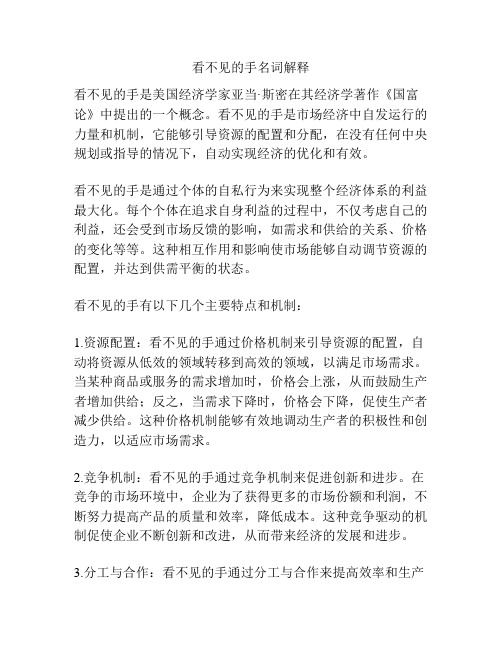 看不见的手名词解释

看不见的手是美国经济学家亚当·斯密在其经济学著作《国富论》中提出的一个概念。看不见的手是市场经济中自发运行的力量和机制，它能够引导资源的配置和分配，在没有任何中央规划或指导的情况下，自动实现经济的优化和有效。

看不见的手是通过个体的自私行为来实现整个经济体系的利益最大化。每个个体在追求自身利益的过程中，不仅考虑自己的利益，还会受到市场反馈的影响，如需求和供给的关系、价格的变化等等。这种相互作用和影响使市场能够自动调节资源的配置，并达到供需平衡的状态。

看不见的手有以下几个主要特点和机制：

1.资源配置：看不见的手通过价格机制来引导资源的配置，自动将资源从低效的领域转移到高效的领域，以满足市场需求。当某种商品或服务的需求增加时，价格会上涨，从而鼓励生产者增加供给；反之，当需求下降时，价格会下降，促使生产者减少供给。这种价格机制能够有效地调动生产者的积极性和创造力，以适应市场需求。

2.竞争机制：看不见的手通过竞争机制来促进创新和进步。在竞争的市场环境中，企业为了获得更多的市场份额和利润，不断努力提高产品的质量和效率，降低成本。这种竞争驱动的机制促使企业不断创新和改进，从而带来经济的发展和进步。

3.分工与合作：看不见的手通过分工与合作来提高效率和生产